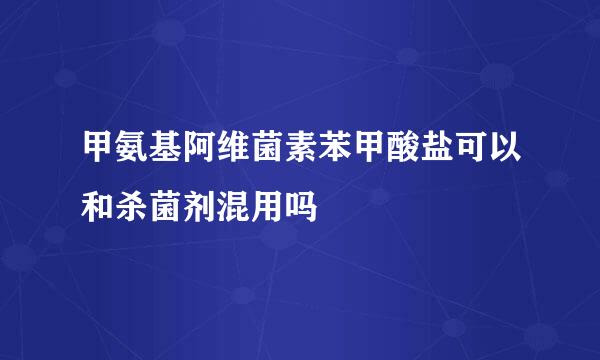 甲氨基阿维菌素苯甲酸盐可以和杀菌剂混用吗